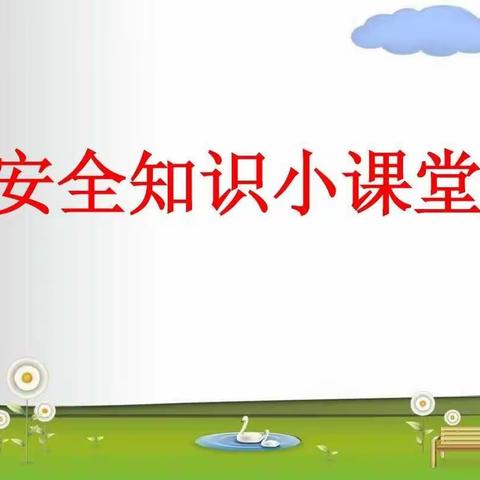 安全知识小课堂